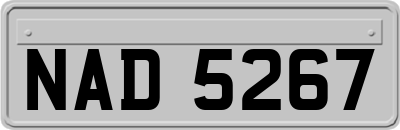 NAD 5267